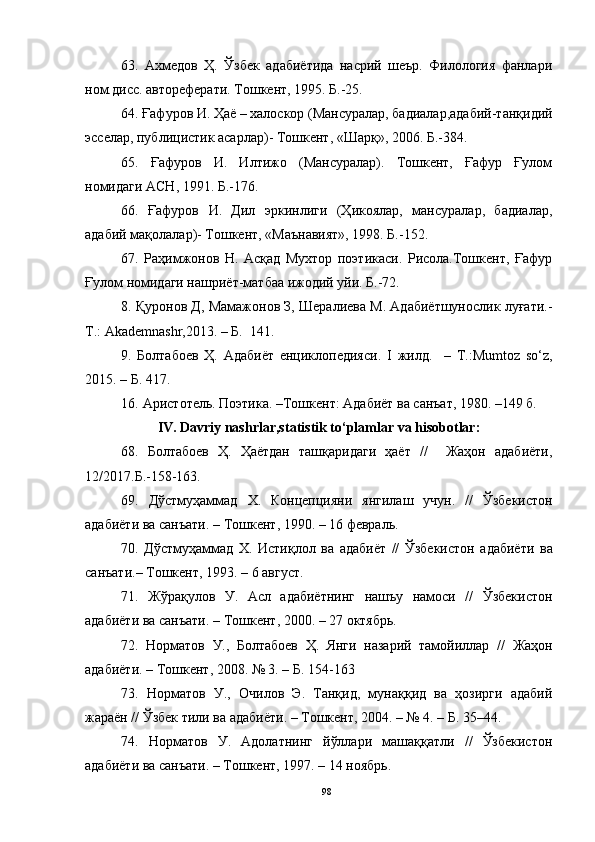 63. Ахмедов Ҳ. Ўзбек адабиётида насрий шеър. Филология фанлари ном.дисс. автореферати. Тошкент, 1995. Б.-25.

64. Ғафуров И. Ҳаё – халоскор (Мансуралар, бадиалар,адабий-танқидий эсселар, публицистик асарлар)- Тошкент, «Шарқ», 2006. Б.-384.

65. Ғафуров И. Илтижо (Мансуралар). Тошкент, Ғафур Ғулом номидаги АСН, 1991. Б.-176.

66. Ғафуров И. Дил эркинлиги (Ҳикоялар, мансуралар, бадиалар, адабий мақолалар)- Тошкент, «Маънавият», 1998. Б.-152.

67. Раҳимжонов Н. Асқад Мухтор поэтикаси. Рисола.Тошкент, Ғафур Ғулом номидаги нашриёт-матбаа ижодий уйи. Б.-72.

8. Қуронов Д, Мамажонов З, Шералиева М. Адабиётшунослик луғати.- Т.: Akademnashr,2013. – Б. 141.

9. Болтабоев Ҳ. Адабиёт енциклопедияси. I жилд. – Т.:Mumtoz so‘z, 2015. – Б. 417.

16. Аристотель. Поэтика. –Тошкент: Адабиёт ва санъат, 1980. –149 б.

IV. Davriy nashrlar,statistik to‘plamlar va hisobotlar:

68. Болтабоев Ҳ. Ҳаётдан ташқаридаги ҳаёт // Жаҳон адабиёти, 12/2017.Б.-158-163.

69. Дўстмуҳаммад Х. Концепцияни янгилаш учун. // Ўзбекистон адабиёти ва санъати. – Тошкент, 1990. – 16 февраль.

70. Дўстмуҳаммад Х. Истиқлол ва адабиёт // Ўзбекистон адабиёти ва санъати.– Тошкент, 1993. – 6 август.

71. Жўрақулов У. Асл адабиётнинг нашъу намоси // Ўзбекистон адабиёти ва санъати. – Тошкент, 2000. – 27 октябрь.

72. Норматов У., Болтабоев Ҳ. Янги назарий тамойиллар // Жаҳон адабиёти. – Тошкент, 2008. № 3. – Б. 154-163

73. Норматов У., Очилов Э. Танқид, мунаққид ва ҳозирги адабий жараён // Ўзбек тили ва адабиёти. – Тошкент, 2004. – № 4. – Б. 35–44.

74. Норматов У. Адолатнинг йўллари машаққатли // Ўзбекистон адабиёти ва санъати. – Тошкент, 1997. – 14 ноябрь.

98